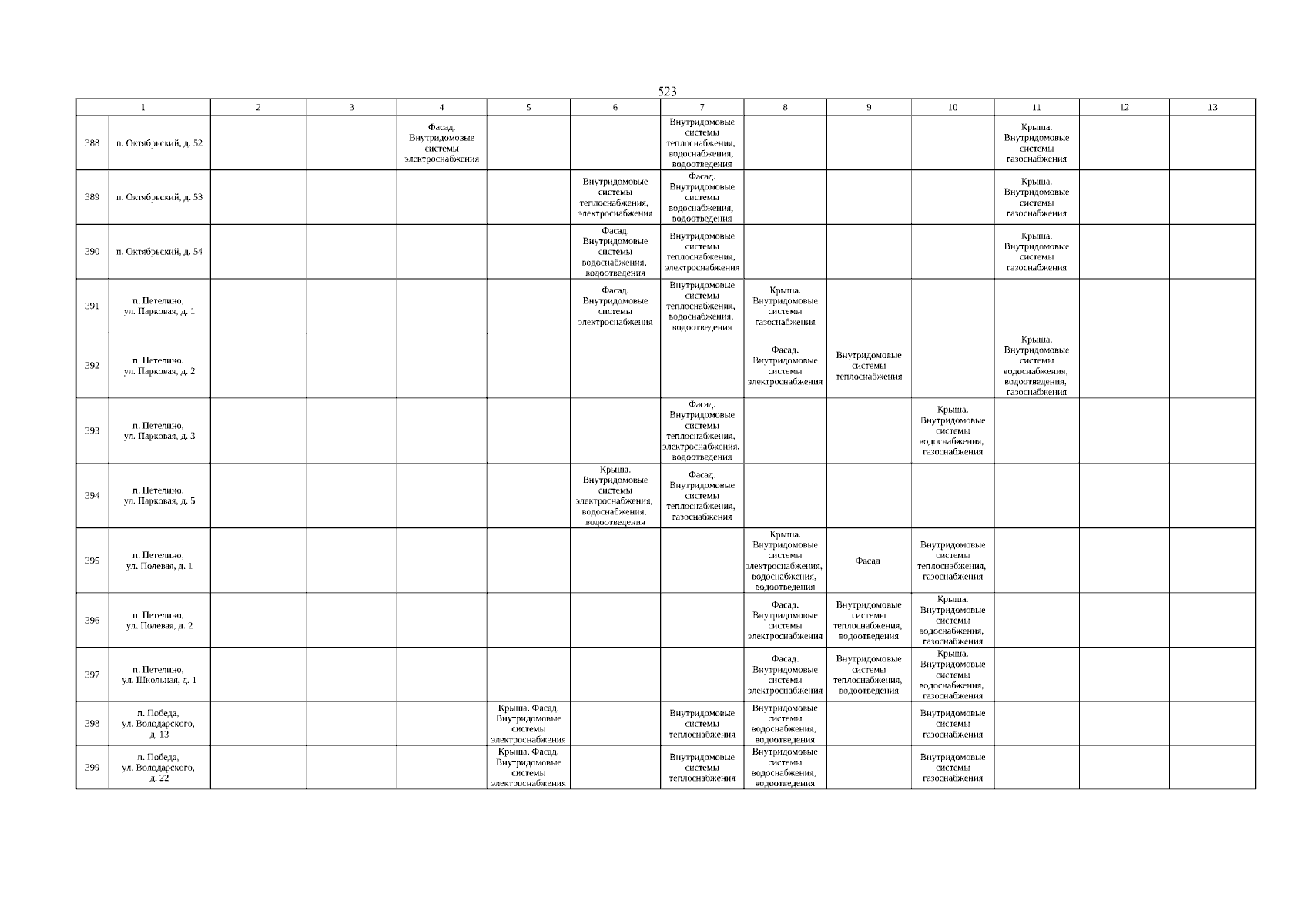 523

| 1 | | 2 | 3 | 4 | 5 | 6 | 7 | 8 | 9 | 10 | 11 | 12 | 13 |
|---|---|---|---|---|---|---|---|---|---|---|---|---|---|
| 388 | п. Октябрьский, д. 52 | | | Фасад. Внутридомовые системы электроснабжения | | | Внутридомовые системы теплоснабжения, водоснабжения, водоотведения | | | | Крыша. Внутридомовые системы газоснабжения | | |
| 389 | п. Октябрьский, д. 53 | | | | | Внутридомовые системы теплоснабжения, электроснабжения | Фасад. Внутридомовые системы водоснабжения, водоотведения | | | | Крыша. Внутридомовые системы газоснабжения | | |
| 390 | п. Октябрьский, д. 54 | | | | | Фасад. Внутридомовые системы водоснабжения, водоотведения | Внутридомовые системы теплоснабжения, электроснабжения | | | | Крыша. Внутридомовые системы газоснабжения | | |
| 391 | п. Петелино, ул. Парковая, д. 1 | | | | | Фасад. Внутридомовые системы электроснабжения | Внутридомовые системы теплоснабжения, водоснабжения, водоотведения | Крыша. Внутридомовые системы газоснабжения | | | | | |
| 392 | п. Петелино, ул. Парковая, д. 2 | | | | | | | Фасад. Внутридомовые системы электроснабжения | Внутридомовые системы теплоснабжения | | Крыша. Внутридомовые системы водоснабжения, водоотведения, газоснабжения | | |
| 393 | п. Петелино, ул. Парковая, д. 3 | | | | | | Фасад. Внутридомовые системы теплоснабжения, электроснабжения, водоотведения | | | Крыша. Внутридомовые системы водоснабжения, газоснабжения | | | |
| 394 | п. Петелино, ул. Парковая, д. 5 | | | | | Крыша. Внутридомовые системы электроснабжения, водоснабжения, водоотведения | Фасад. Внутридомовые системы теплоснабжения, газоснабжения | | | | | | |
| 395 | п. Петелино, ул. Полевая, д. 1 | | | | | | | Крыша. Внутридомовые системы электроснабжения, водоснабжения, водоотведения | Фасад | Внутридомовые системы теплоснабжения, газоснабжения | | | |
| 396 | п. Петелино, ул. Полевая, д. 2 | | | | | | | Фасад. Внутридомовые системы электроснабжения | Внутридомовые системы теплоснабжения, водоотведения | Крыша. Внутридомовые системы водоснабжения, газоснабжения | | | |
| 397 | п. Петелино, ул. Школьная, д. 1 | | | | | | | Фасад. Внутридомовые системы электроснабжения | Внутридомовые системы теплоснабжения, водоотведения | Крыша. Внутридомовые системы водоснабжения, газоснабжения | | | |
| 398 | п. Победа, ул. Володарского, д. 13 | | | | Крыша. Фасад. Внутридомовые системы электроснабжения | | Внутридомовые системы теплоснабжения | Внутридомовые системы водоснабжения, водоотведения | | Внутридомовые системы газоснабжения | | | |
| 399 | п. Победа, ул. Володарского, д. 22 | | | | Крыша. Фасад. Внутридомовые системы электроснабжения | | Внутридомовые системы теплоснабжения | Внутридомовые системы водоснабжения, водоотведения | | Внутридомовые системы газоснабжения | | | |